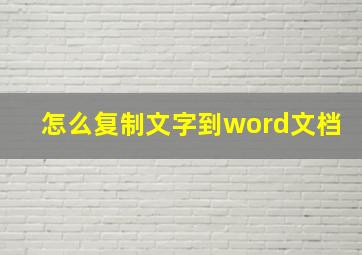 怎么复制文字到word文档